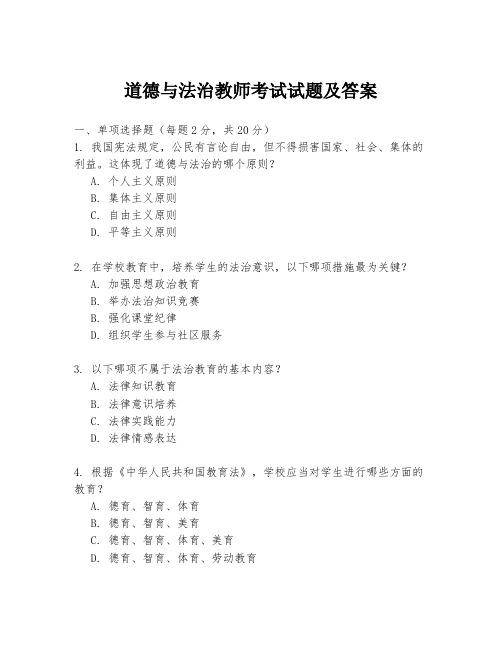 道德与法治教师考试试题及答案

一、单项选择题（每题2分，共20分）

1. 我国宪法规定，公民有言论自由，但不得损害国家、社会、集体的利益。这体现了道德与法治的哪个原则？
A. 个人主义原则
B. 集体主义原则
C. 自由主义原则
D. 平等主义原则

2. 在学校教育中，培养学生的法治意识，以下哪项措施最为关键？
A. 加强思想政治教育
B. 举办法治知识竞赛
B. 强化课堂纪律
D. 组织学生参与社区服务

3. 以下哪项不属于法治教育的基本内容？
A. 法律知识教育
B. 法律意识培养
C. 法律实践能力
D. 法律情感表达

4. 根据《中华人民共和国教育法》，学校应当对学生进行哪些方面的教育？
A. 德育、智育、体育
B. 德育、智育、美育
C. 德育、智育、体育、美育
D. 德育、智育、体育、劳动教育